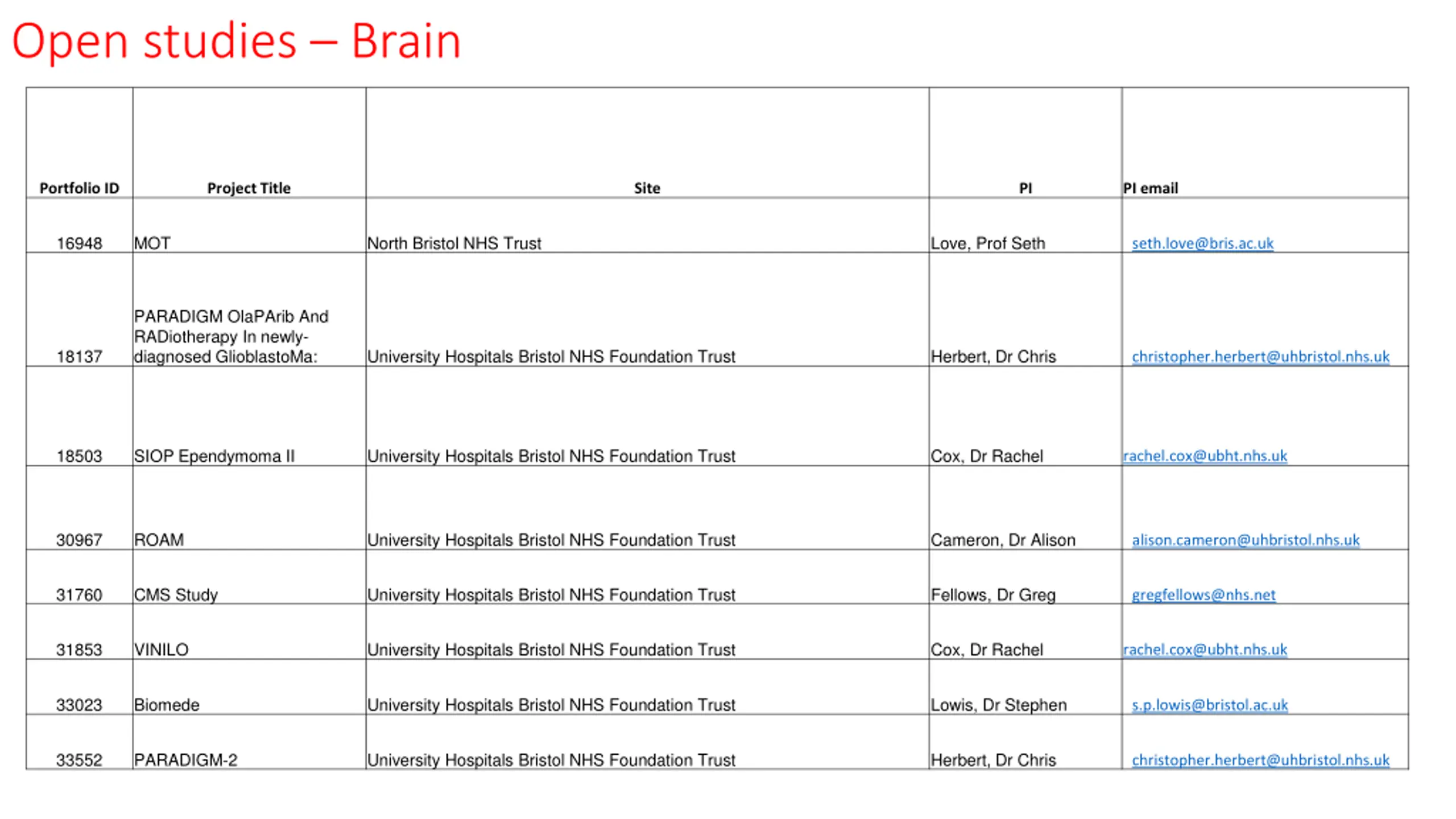 Open studies – Brain

| Portfolio ID | Project Title | Site | PI | PI email |
|---|---|---|---|---|
| 16948 | MOT | North Bristol NHS Trust | Love, Prof Seth | seth.love@bris.ac.uk |
| 18137 | PARADIGM OlaPArib And RADiotherapy In newly-diagnosed GlioblastoMa: | University Hospitals Bristol NHS Foundation Trust | Herbert, Dr Chris | christopher.herbert@uhbristol.nhs.uk |
| 18503 | SIOP Ependymoma II | University Hospitals Bristol NHS Foundation Trust | Cox, Dr Rachel | rachel.cox@ubht.nhs.uk |
| 30967 | ROAM | University Hospitals Bristol NHS Foundation Trust | Cameron, Dr Alison | alison.cameron@uhbristol.nhs.uk |
| 31760 | CMS Study | University Hospitals Bristol NHS Foundation Trust | Fellows, Dr Greg | gregfellows@nhs.net |
| 31853 | VINILO | University Hospitals Bristol NHS Foundation Trust | Cox, Dr Rachel | rachel.cox@ubht.nhs.uk |
| 33023 | Biomede | University Hospitals Bristol NHS Foundation Trust | Lowis, Dr Stephen | s.p.lowis@bristol.ac.uk |
| 33552 | PARADIGM-2 | University Hospitals Bristol NHS Foundation Trust | Herbert, Dr Chris | christopher.herbert@uhbristol.nhs.uk |